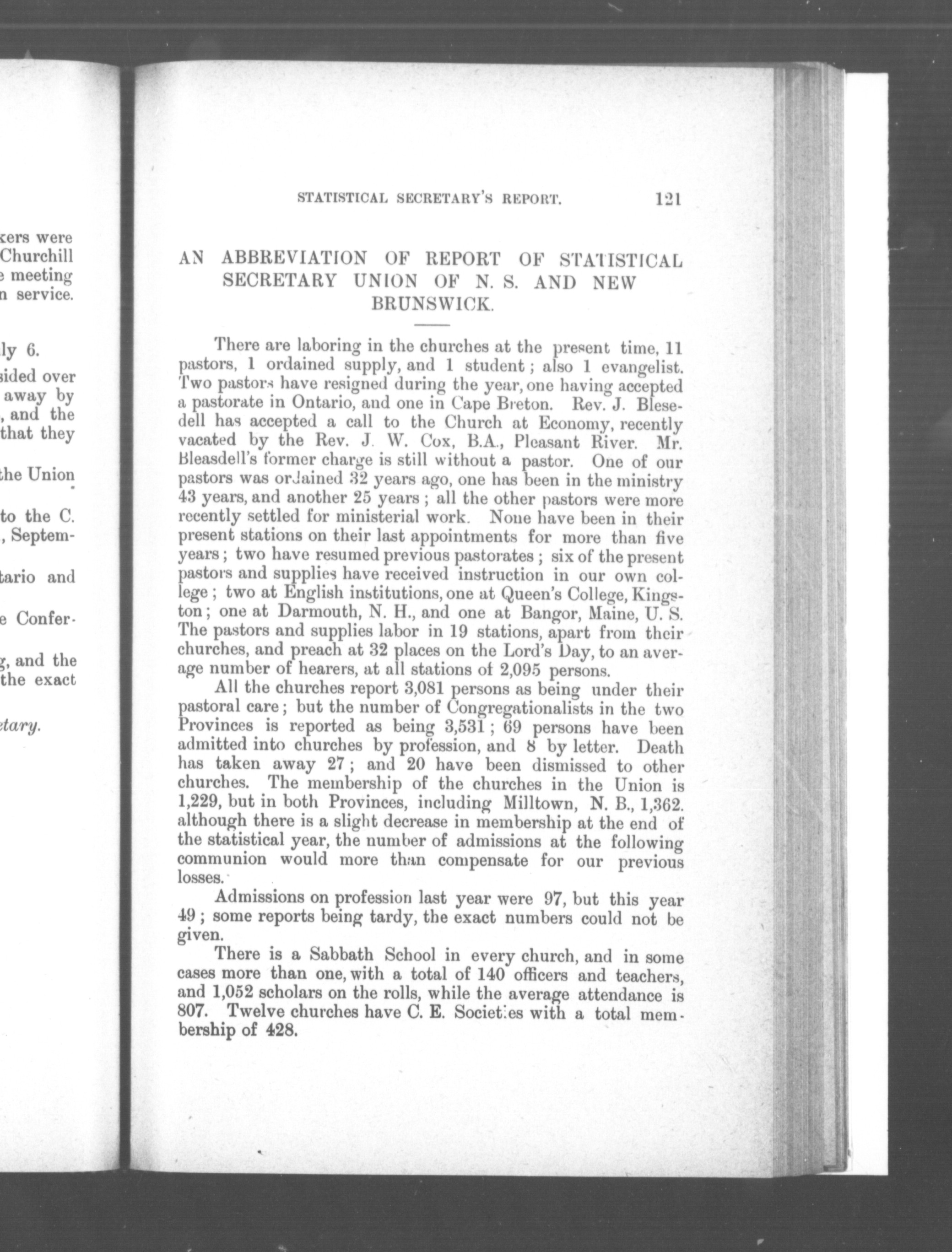 kers were
Churchill
e meeting
n service.

ly 6.

sided over
away by
, and the
that they

the Union

to the C.
, Septem-

tario and

e Confer-

g, and the
the exact

etary.

STATISTICAL SECRETARY'S REPORT. 121

AN ABBREVIATION OF REPORT OF STATISTICAL SECRETARY UNION OF N. S. AND NEW BRUNSWICK.

There are laboring in the churches at the present time, 11 pastors, 1 ordained supply, and 1 student; also 1 evangelist. Two pastors have resigned during the year, one having accepted a pastorate in Ontario, and one in Cape Breton. Rev. J. Blesedell has accepted a call to the Church at Economy, recently vacated by the Rev. J. W. Cox, B.A., Pleasant River. Mr. Bleasdell's former charge is still without a pastor. One of our pastors was ordained 32 years ago, one has been in the ministry 43 years, and another 25 years; all the other pastors were more recently settled for ministerial work. None have been in their present stations on their last appointments for more than five years; two have resumed previous pastorates; six of the present pastors and supplies have received instruction in our own college; two at English institutions, one at Queen's College, Kingston; one at Darmouth, N. H., and one at Bangor, Maine, U. S. The pastors and supplies labor in 19 stations, apart from their churches, and preach at 32 places on the Lord's Day, to an average number of hearers, at all stations of 2,095 persons.

All the churches report 3,081 persons as being under their pastoral care; but the number of Congregationalists in the two Provinces is reported as being 3,531; 69 persons have been admitted into churches by profession, and 8 by letter. Death has taken away 27; and 20 have been dismissed to other churches. The membership of the churches in the Union is 1,229, but in both Provinces, including Milltown, N. B., 1,362. although there is a slight decrease in membership at the end of the statistical year, the number of admissions at the following communion would more than compensate for our previous losses.

Admissions on profession last year were 97, but this year 49; some reports being tardy, the exact numbers could not be given.

There is a Sabbath School in every church, and in some cases more than one, with a total of 140 officers and teachers, and 1,052 scholars on the rolls, while the average attendance is 807. Twelve churches have C. E. Societies with a total membership of 428.